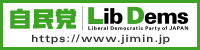 自民党 Lib Dems
Liberal Democratic Party of JAPAN
https://www.jimin.jp